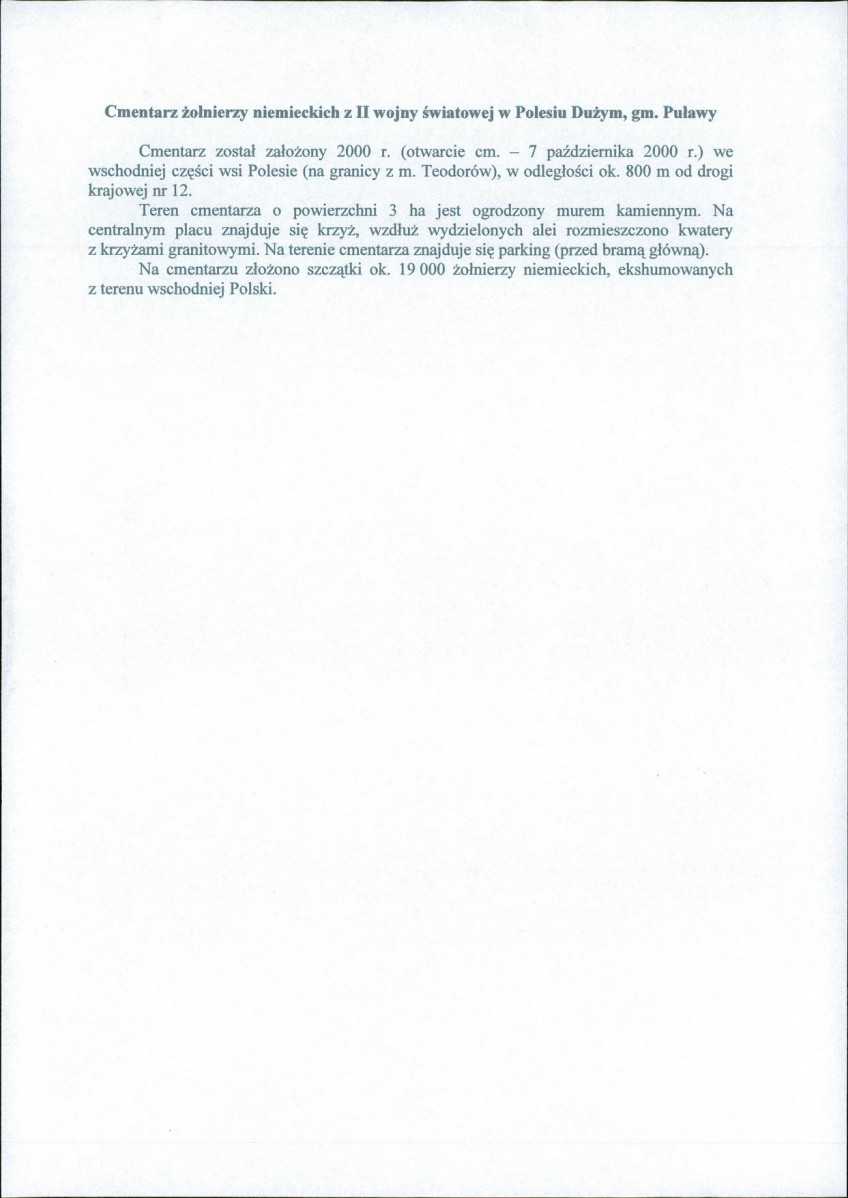 Cmentarz żołnierzy niemieckich z II wojny światowej w Polesiu Dużym, gm. Puławy

Cmentarz został założony 2000 r. (otwarcie cm. – 7 października 2000 r.) we wschodniej części wsi Polesie (na granicy z m. Teodorów), w odległości ok. 800 m od drogi krajowej nr 12.

Teren cmentarza o powierzchni 3 ha jest ogrodzony murem kamiennym. Na centralnym placu znajduje się krzyż, wzdłuż wydzielonych alei rozmieszczono kwatery z krzyżami granitowymi. Na terenie cmentarza znajduje się parking (przed bramą główną).

Na cmentarzu złożono szczątki ok. 19 000 żołnierzy niemieckich, ekshumowanych z terenu wschodniej Polski.